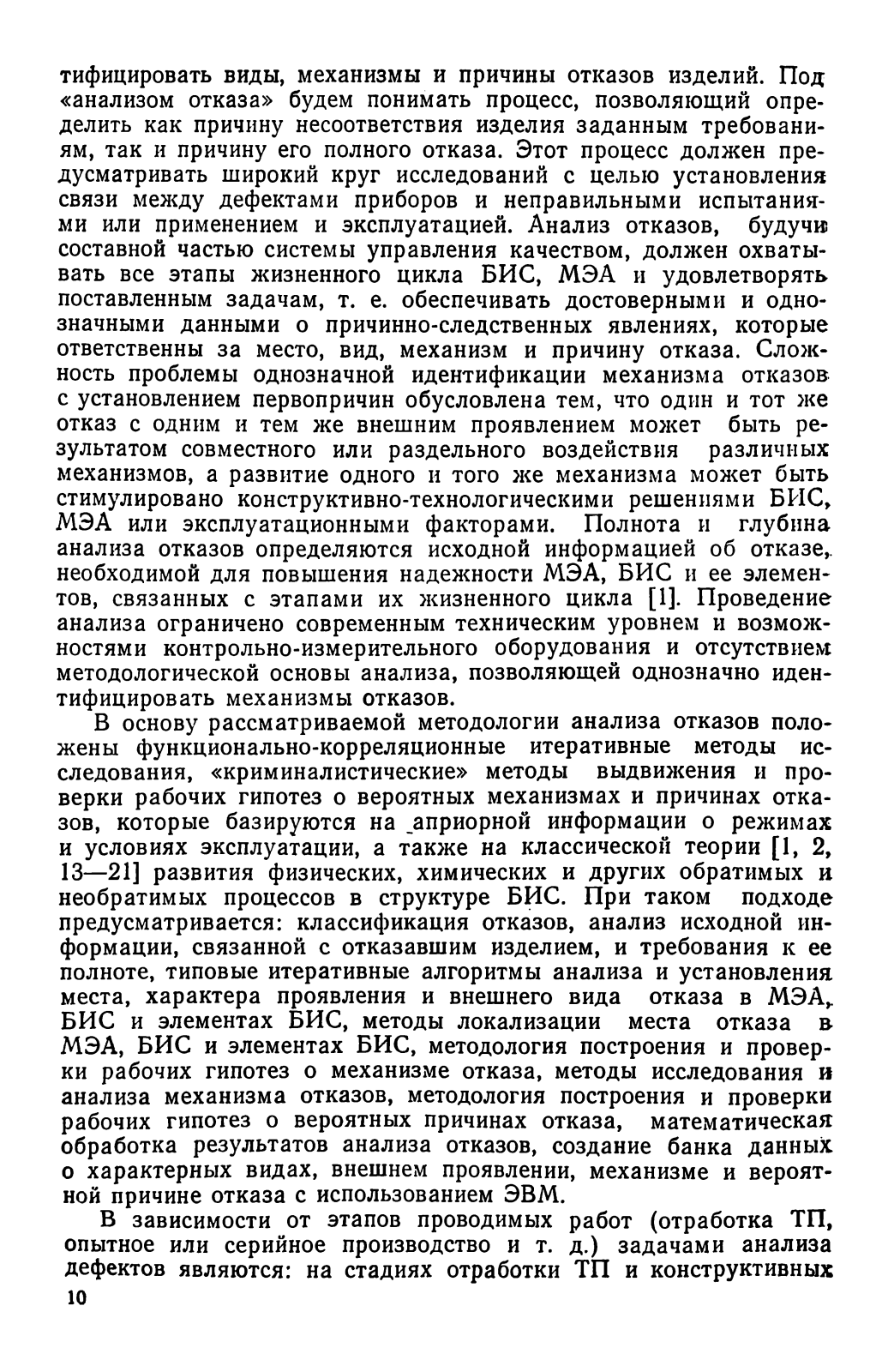 тифицировать виды, механизмы и причины отказов изделий. Под «анализом отказа» будем понимать процесс, позволяющий определить как причину несоответствия изделия заданным требованиям, так и причину его полного отказа. Этот процесс должен предусматривать широкий круг исследований с целью установления связи между дефектами приборов и неправильными испытаниями или применением и эксплуатацией. Анализ отказов, будучи составной частью системы управления качеством, должен охватывать все этапы жизненного цикла БИС, МЭА и удовлетворять поставленным задачам, т. е. обеспечивать достоверными и однозначными данными о причинно-следственных явлениях, которые ответственны за место, вид, механизм и причину отказа. Сложность проблемы однозначной идентификации механизма отказов с установлением первопричин обусловлена тем, что один и тот же отказ с одним и тем же внешним проявлением может быть результатом совместного или раздельного воздействия различных механизмов, а развитие одного и того же механизма может быть стимулировано конструктивно-технологическими решениями БИС, МЭА или эксплуатационными факторами. Полнота и глубина анализа отказов определяются исходной информацией об отказе, необходимой для повышения надежности МЭА, БИС и ее элементов, связанных с этапами их жизненного цикла [1]. Проведение анализа ограничено современным техническим уровнем и возможностями контрольно-измерительного оборудования и отсутствием методологической основы анализа, позволяющей однозначно идентифицировать механизмы отказов.

В основу рассматриваемой методологии анализа отказов положены функционально-корреляционные итеративные методы исследования, «криминалистические» методы выдвижения и проверки рабочих гипотез о вероятных механизмах и причинах отказов, которые базируются на априорной информации о режимах и условиях эксплуатации, а также на классической теории [1, 2, 13—21] развития физических, химических и других обратимых и необратимых процессов в структуре БИС. При таком подходе предусматривается: классификация отказов, анализ исходной информации, связанной с отказавшим изделием, и требования к ее полноте, типовые итеративные алгоритмы анализа и установления места, характера проявления и внешнего вида отказа в МЭА, БИС и элементах БИС, методы локализации места отказа в МЭА, БИС и элементах БИС, методология построения и проверки рабочих гипотез о механизме отказа, методы исследования и анализа механизма отказов, методология построения и проверки рабочих гипотез о вероятных причинах отказа, математическая обработка результатов анализа отказов, создание банка данных о характерных видах, внешнем проявлении, механизме и вероятной причине отказа с использованием ЭВМ.

В зависимости от этапов проводимых работ (отработка ТП, опытное или серийное производство и т. д.) задачами анализа дефектов являются: на стадиях отработки ТП и конструктивных

10